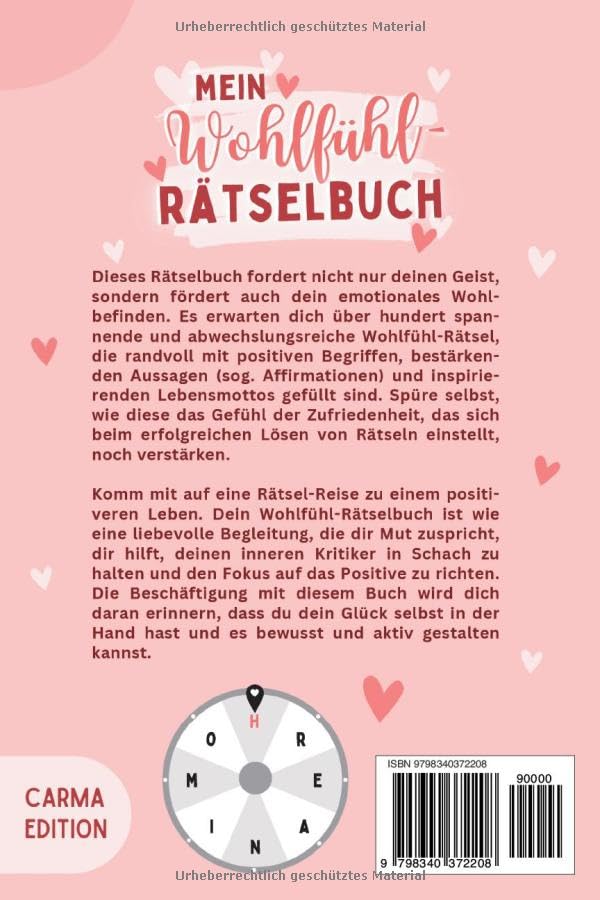 Urheberrechtlich geschütztes Material

MEIN Wohlfühl-RÄTSELBUCH

Dieses Rätselbuch fordert nicht nur deinen Geist, sondern fördert auch dein emotionales Wohlbefinden. Es erwarten dich über hundert spannende und abwechslungsreiche Wohlfühl-Rätsel, die randvoll mit positiven Begriffen, bestärkenden Aussagen (sog. Affirmationen) und inspirierenden Lebensmottos gefüllt sind. Spüre selbst, wie diese das Gefühl der Zufriedenheit, das sich beim erfolgreichen Lösen von Rätseln einstellt, noch verstärken.

Komm mit auf eine Rätsel-Reise zu einem positiveren Leben. Dein Wohlfühl-Rätselbuch ist wie eine liebevolle Begleitung, die dir Mut zuspricht, dir hilft, deinen inneren Kritiker in Schach zu halten und den Fokus auf das Positive zu richten. Die Beschäftigung mit diesem Buch wird dich daran erinnern, dass du dein Glück selbst in der Hand hast und es bewusst und aktiv gestalten kannst.

H R E A N I M O

CARMA EDITION

ISBN 9798340372208

90000

9 798340 372208

Urheberrechtlich geschütztes Material